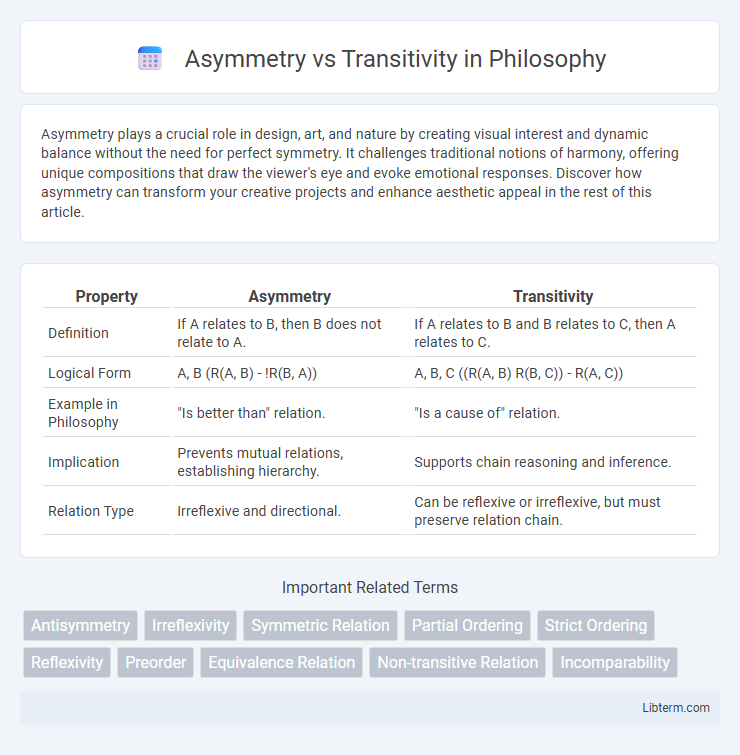 Asymmetry vs Transitivity in Philosophy

Asymmetry plays a crucial role in design, art, and nature by creating visual interest and dynamic balance without the need for perfect symmetry. It challenges traditional notions of harmony, offering unique compositions that draw the viewer's eye and evoke emotional responses. Discover how asymmetry can transform your creative projects and enhance aesthetic appeal in the rest of this article.

| Property | Asymmetry | Transitivity |
|---|---|---|
| Definition | If A relates to B, then B does not relate to A. | If A relates to B and B relates to C, then A relates to C. |
| Logical Form | A, B (R(A, B) - !R(B, A)) | A, B, C ((R(A, B) R(B, C)) - R(A, C)) |
| Example in Philosophy | "Is better than" relation. | "Is a cause of" relation. |
| Implication | Prevents mutual relations, establishing hierarchy. | Supports chain reasoning and inference. |
| Relation Type | Irreflexive and directional. | Can be reflexive or irreflexive, but must preserve relation chain. |

Important Related Terms

Antisymmetry
Irreflexivity
Symmetric Relation
Partial Ordering
Strict Ordering
Reflexivity
Preorder
Equivalence Relation
Non-transitive Relation
Incomparability

Libterm.com